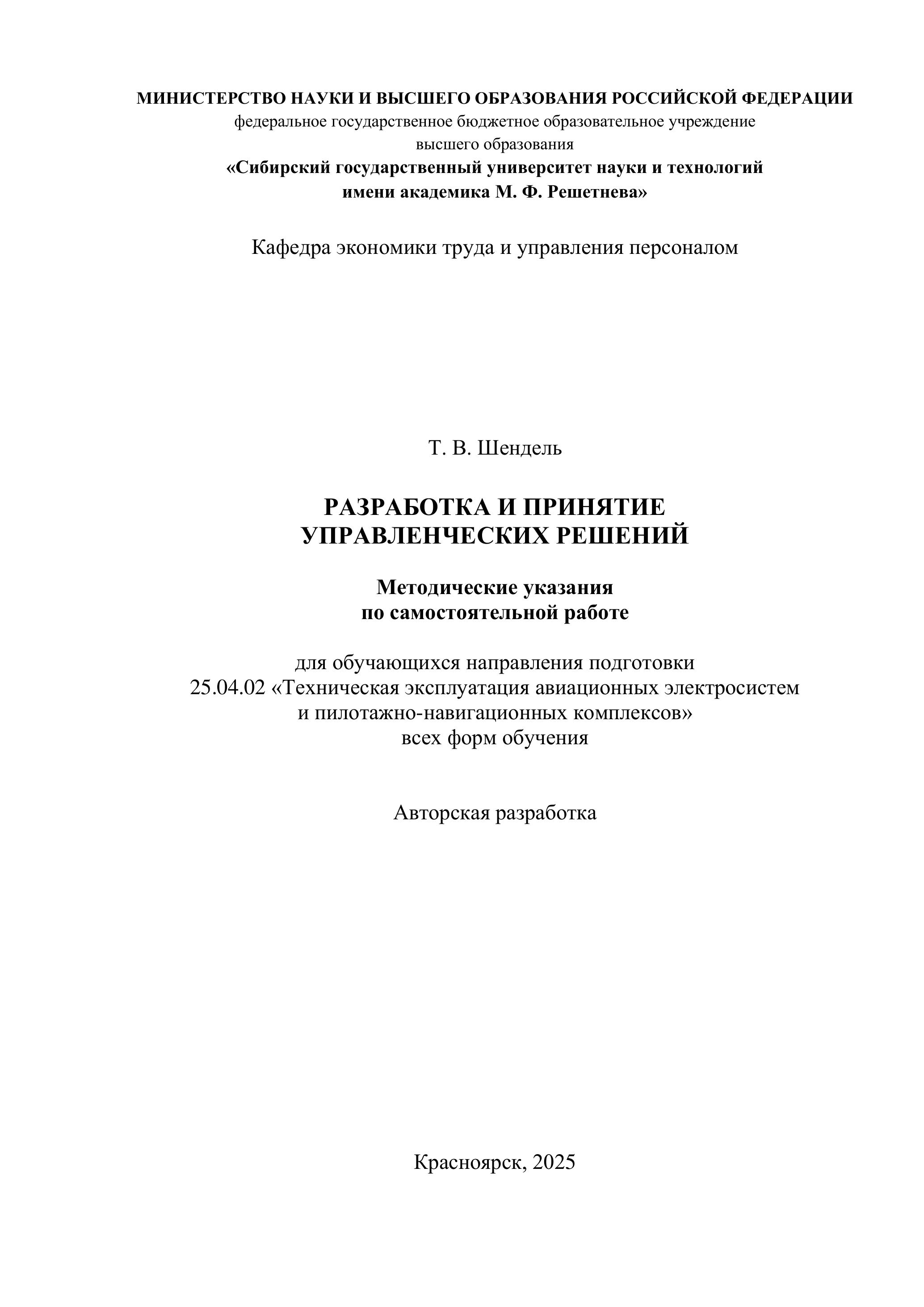 МИНИСТЕРСТВО НАУКИ И ВЫСШЕГО ОБРАЗОВАНИЯ РОССИЙСКОЙ ФЕДЕРАЦИИ
федеральное государственное бюджетное образовательное учреждение
высшего образования
«Сибирский государственный университет науки и технологий
имени академика М. Ф. Решетнева»

Кафедра экономики труда и управления персоналом

Т. В. Шендель

РАЗРАБОТКА И ПРИНЯТИЕ
УПРАВЛЕНЧЕСКИХ РЕШЕНИЙ

Методические указания
по самостоятельной работе

для обучающихся направления подготовки
25.04.02 «Техническая эксплуатация авиационных электросистем
и пилотажно-навигационных комплексов»
всех форм обучения

Авторская разработка

Красноярск, 2025